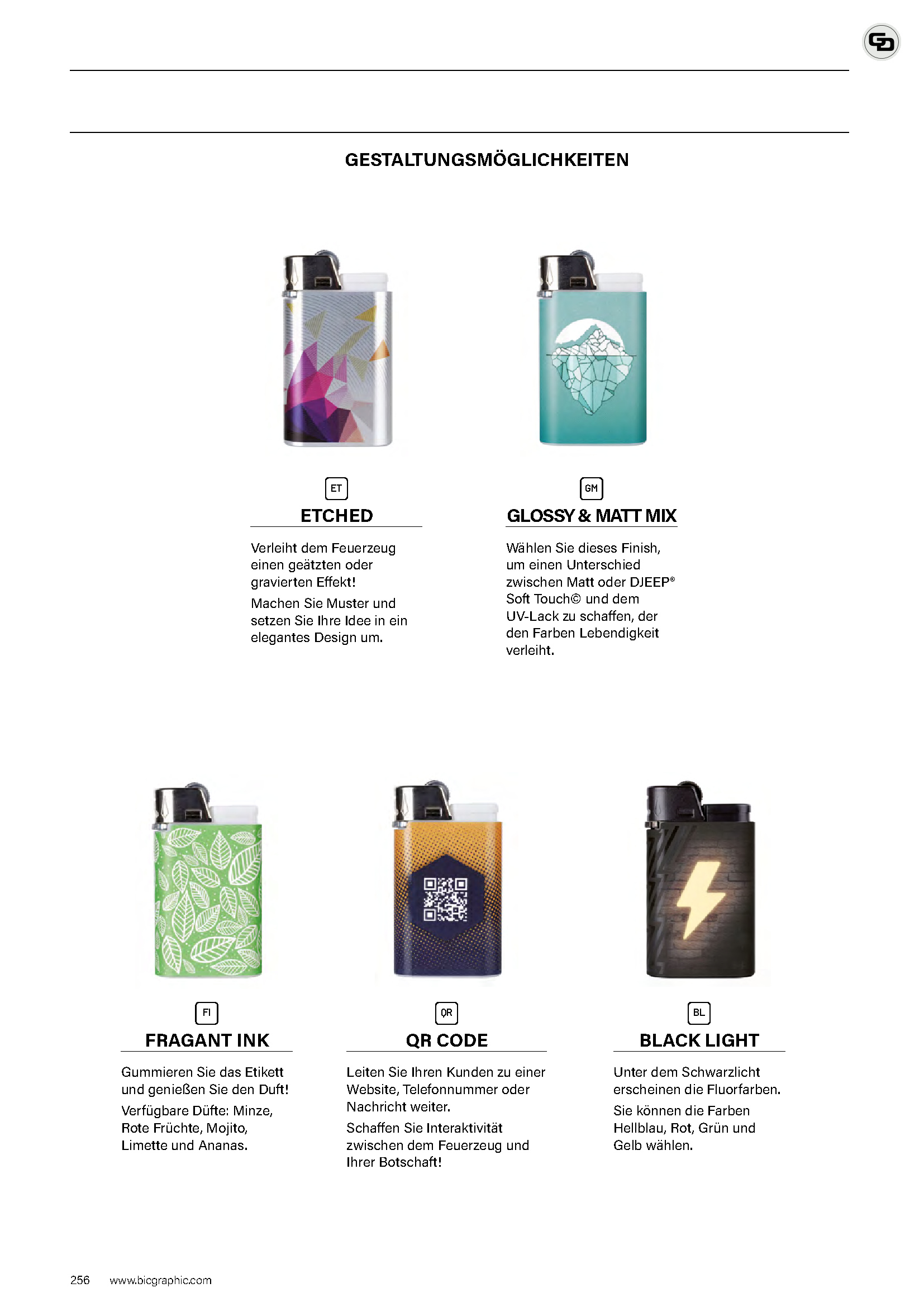 GESTALTUNGSMÖGLICHKEITEN

ET
ETCHED

Verleiht dem Feuerzeug einen geätzten oder gravierten Effekt!

Machen Sie Muster und setzen Sie Ihre Idee in ein elegantes Design um.

GM
GLOSSY & MATT MIX

Wählen Sie dieses Finish, um einen Unterschied zwischen Matt oder DJEEP® Soft Touch© und dem UV-Lack zu schaffen, der den Farben Lebendigkeit verleiht.

FI
FRAGANT INK

Gummieren Sie das Etikett und genießen Sie den Duft!

Verfügbare Düfte: Minze, Rote Früchte, Mojito, Limette und Ananas.

QR
QR CODE

Leiten Sie Ihren Kunden zu einer Website, Telefonnummer oder Nachricht weiter.

Schaffen Sie Interaktivität zwischen dem Feuerzeug und Ihrer Botschaft!

BL
BLACK LIGHT

Unter dem Schwarzlicht erscheinen die Fluorfarben.

Sie können die Farben Hellblau, Rot, Grün und Gelb wählen.

256 www.bicgraphic.com